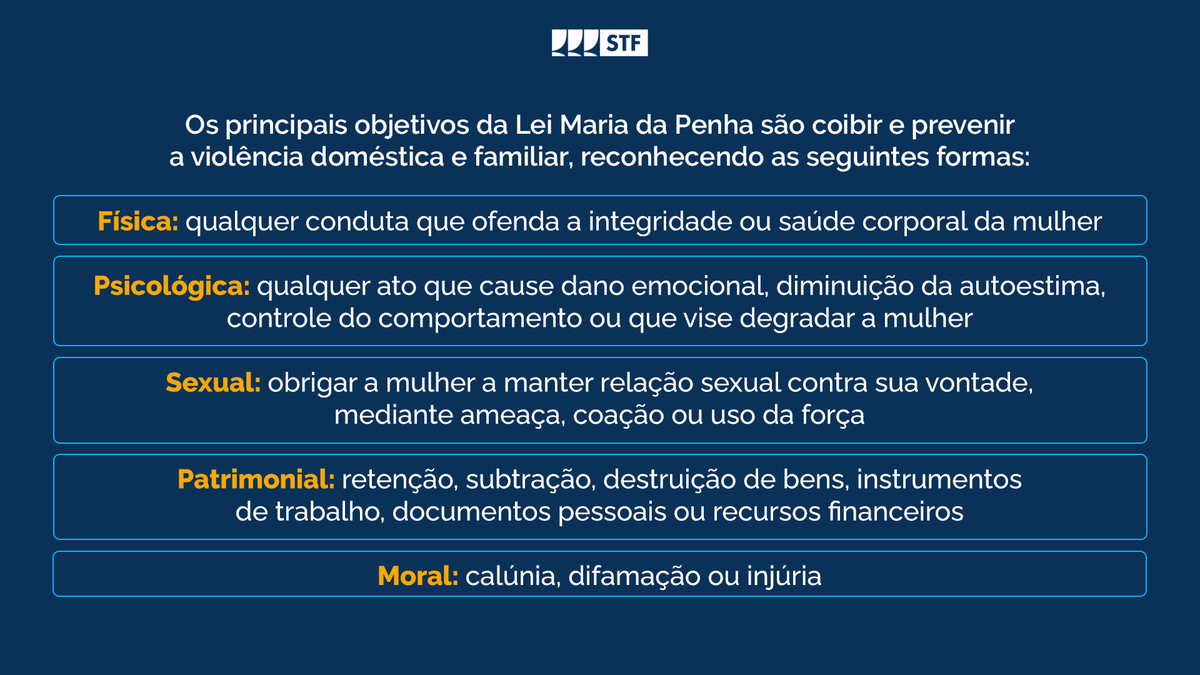 STF

Os principais objetivos da Lei Maria da Penha são coibir e prevenir a violência doméstica e familiar, reconhecendo as seguintes formas:

Física: qualquer conduta que ofenda a integridade ou saúde corporal da mulher

Psicológica: qualquer ato que cause dano emocional, diminuição da autoestima, controle do comportamento ou que vise degradar a mulher

Sexual: obrigar a mulher a manter relação sexual contra sua vontade, mediante ameaça, coação ou uso da força

Patrimonial: retenção, subtração, destruição de bens, instrumentos de trabalho, documentos pessoais ou recursos financeiros

Moral: calúnia, difamação ou injúria